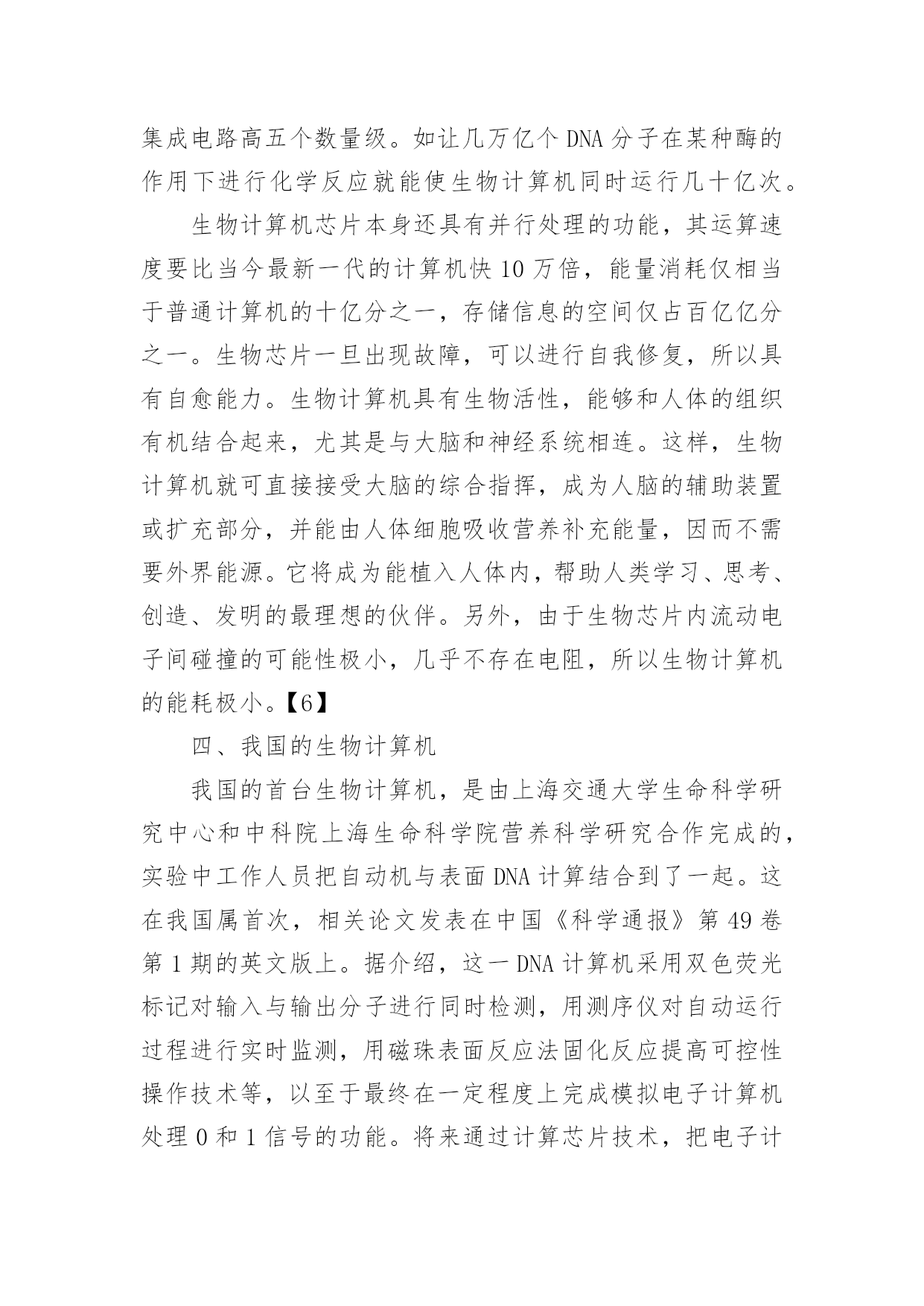 集成电路高五个数量级。如让几万亿个 DNA 分子在某种酶的作用下进行化学反应就能使生物计算机同时运行几十亿次。

生物计算机芯片本身还具有并行处理的功能，其运算速度要比当今最新一代的计算机快 10 万倍，能量消耗仅相当于普通计算机的十亿分之一，存储信息的空间仅占百亿亿分之一。生物芯片一旦出现故障，可以进行自我修复，所以具有自愈能力。生物计算机具有生物活性，能够和人体的组织有机结合起来，尤其是与大脑和神经系统相连。这样，生物计算机就可直接接受大脑的综合指挥，成为人脑的辅助装置或扩充部分，并能由人体细胞吸收营养补充能量，因而不需要外界能源。它将成为能植入人体内，帮助人类学习、思考、创造、发明的最理想的伙伴。另外，由于生物芯片内流动电子间碰撞的可能性极小，几乎不存在电阻，所以生物计算机的能耗极小。【6】

四、我国的生物计算机

我国的首台生物计算机，是由上海交通大学生命科学研究中心和中科院上海生命科学院营养科学研究合作完成的，实验中工作人员把自动机与表面 DNA 计算结合到了一起。这在我国属首次，相关论文发表在中国《科学通报》第 49 卷第 1 期的英文版上。据介绍，这一 DNA 计算机采用双色荧光标记对输入与输出分子进行同时检测，用测序仪对自动运行过程进行实时监测，用磁珠表面反应法固化反应提高可控性操作技术等，以至于最终在一定程度上完成模拟电子计算机处理 0 和 1 信号的功能。将来通过计算芯片技术，把电子计